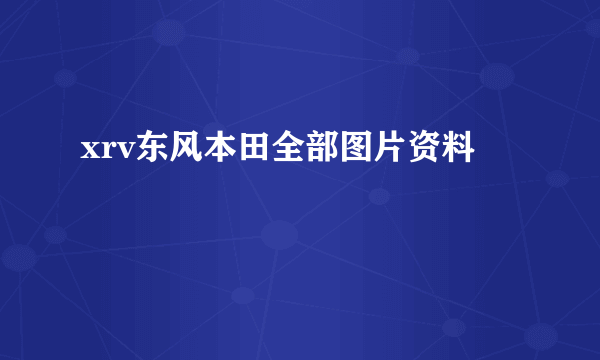 xrv东风本田全部图片资料